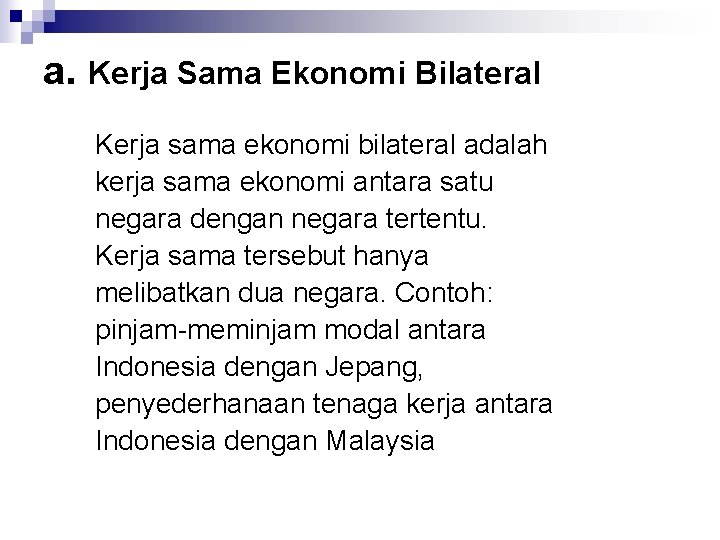 a. Kerja Sama Ekonomi Bilateral

Kerja sama ekonomi bilateral adalah kerja sama ekonomi antara satu negara dengan negara tertentu. Kerja sama tersebut hanya melibatkan dua negara. Contoh: pinjam-meminjam modal antara Indonesia dengan Jepang, penyederhanaan tenaga kerja antara Indonesia dengan Malaysia